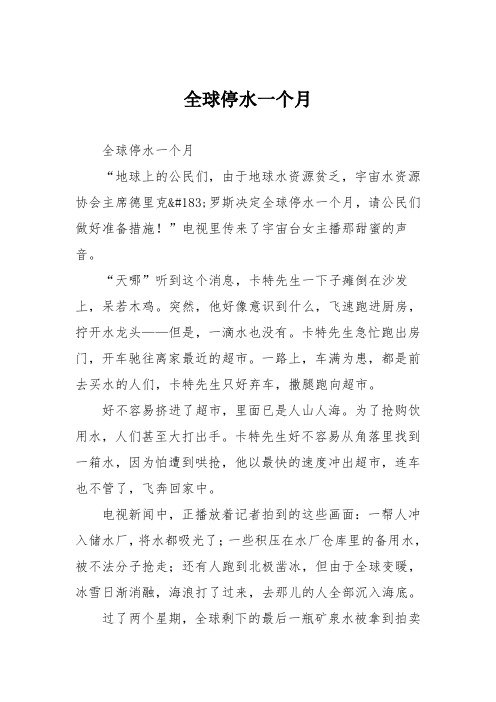 全球停水一个月

全球停水一个月

“地球上的公民们，由于地球水资源贫乏，宇宙水资源协会主席德里克&#183;罗斯决定全球停水一个月，请公民们做好准备措施！”电视里传来了宇宙台女主播那甜蜜的声音。

“天哪”听到这个消息，卡特先生一下子瘫倒在沙发上，呆若木鸡。突然，他好像意识到什么，飞速跑进厨房，拧开水龙头——但是，一滴水也没有。卡特先生急忙跑出房门，开车驰往离家最近的超市。一路上，车满为患，都是前去买水的人们，卡特先生只好弃车，撒腿跑向超市。

好不容易挤进了超市，里面已是人山人海。为了抢购饮用水，人们甚至大打出手。卡特先生好不容易从角落里找到一箱水，因为怕遭到哄抢，他以最快的速度冲出超市，连车也不管了，飞奔回家中。

电视新闻中，正播放着记者拍到的这些画面：一帮人冲入储水厂，将水都吸光了；一些积压在水厂仓库里的备用水，被不法分子抢走；还有人跑到北极凿冰，但由于全球变暖，冰雪日渐消融，海浪打了过来，去那儿的人全部沉入海底。

过了两个星期，全球剩下的最后一瓶矿泉水被拿到拍卖